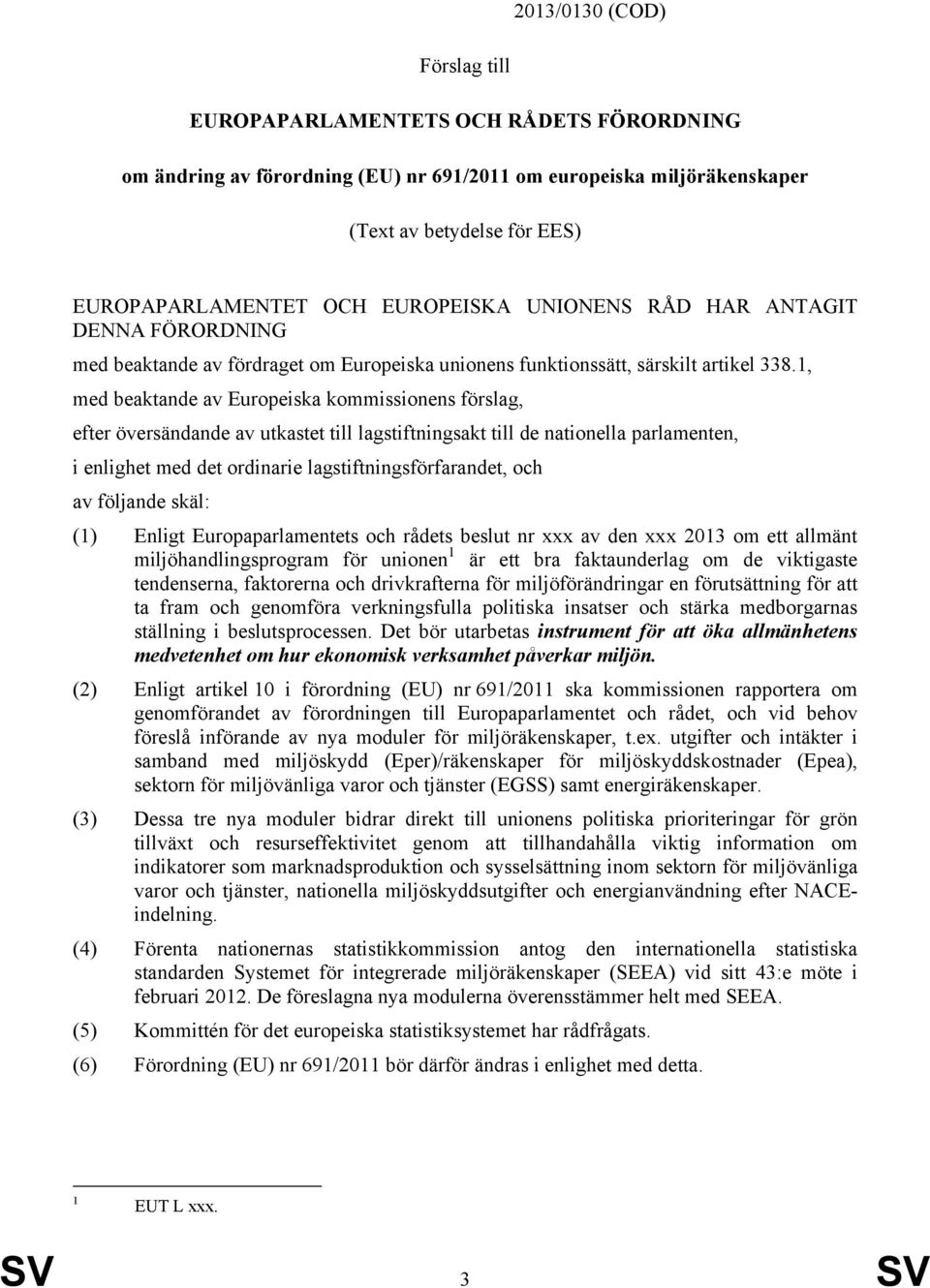 2013/0130 (COD)

Förslag till

EUROPAPARLAMENTETS OCH RÅDETS FÖRORDNING

om ändring av förordning (EU) nr 691/2011 om europeiska miljöräkenskaper

(Text av betydelse för EES)

EUROPAPARLAMENTET OCH EUROPEISKA UNIONENS RÅD HAR ANTAGIT DENNA FÖRORDNING

med beaktande av fördraget om Europeiska unionens funktionssätt, särskilt artikel 338.1,

med beaktande av Europeiska kommissionens förslag,

efter översändande av utkastet till lagstiftningsakt till de nationella parlamenten,

i enlighet med det ordinarie lagstiftningsförfarandet, och

av följande skäl:

(1) Enligt Europaparlamentets och rådets beslut nr xxx av den xxx 2013 om ett allmänt miljöhandlingsprogram för unionen$^1$ är ett bra faktaunderlag om de viktigaste tendenserna, faktorerna och drivkrafterna för miljöförändringar en förutsättning för att ta fram och genomföra verkningsfulla politiska insatser och stärka medborgarnas ställning i beslutsprocessen. Det bör utarbetas instrument för att öka allmänhetens medvetenhet om hur ekonomisk verksamhet påverkar miljön.

(2) Enligt artikel 10 i förordning (EU) nr 691/2011 ska kommissionen rapportera om genomförandet av förordningen till Europaparlamentet och rådet, och vid behov föreslå införande av nya moduler för miljöräkenskaper, t.ex. utgifter och intäkter i samband med miljöskydd (Eper)/räkenskaper för miljöskyddskostnader (Epea), sektorn för miljövänliga varor och tjänster (EGSS) samt energiräkenskaper.

(3) Dessa tre nya moduler bidrar direkt till unionens politiska prioriteringar för grön tillväxt och resurseffektivitet genom att tillhandahålla viktig information om indikatorer som marknadsproduktion och sysselsättning inom sektorn för miljövänliga varor och tjänster, nationella miljöskyddsutgifter och energianvändning efter NACE-indelning.

(4) Förenta nationernas statistikkommission antog den internationella statistiska standarden Systemet för integrerade miljöräkenskaper (SEEA) vid sitt 43:e möte i februari 2012. De föreslagna nya modulerna överensstämmer helt med SEEA.

(5) Kommittén för det europeiska statistiksystemet har rådfrågats.

(6) Förordning (EU) nr 691/2011 bör därför ändras i enlighet med detta.

$^1$ EUT L xxx.

SV 3 SV